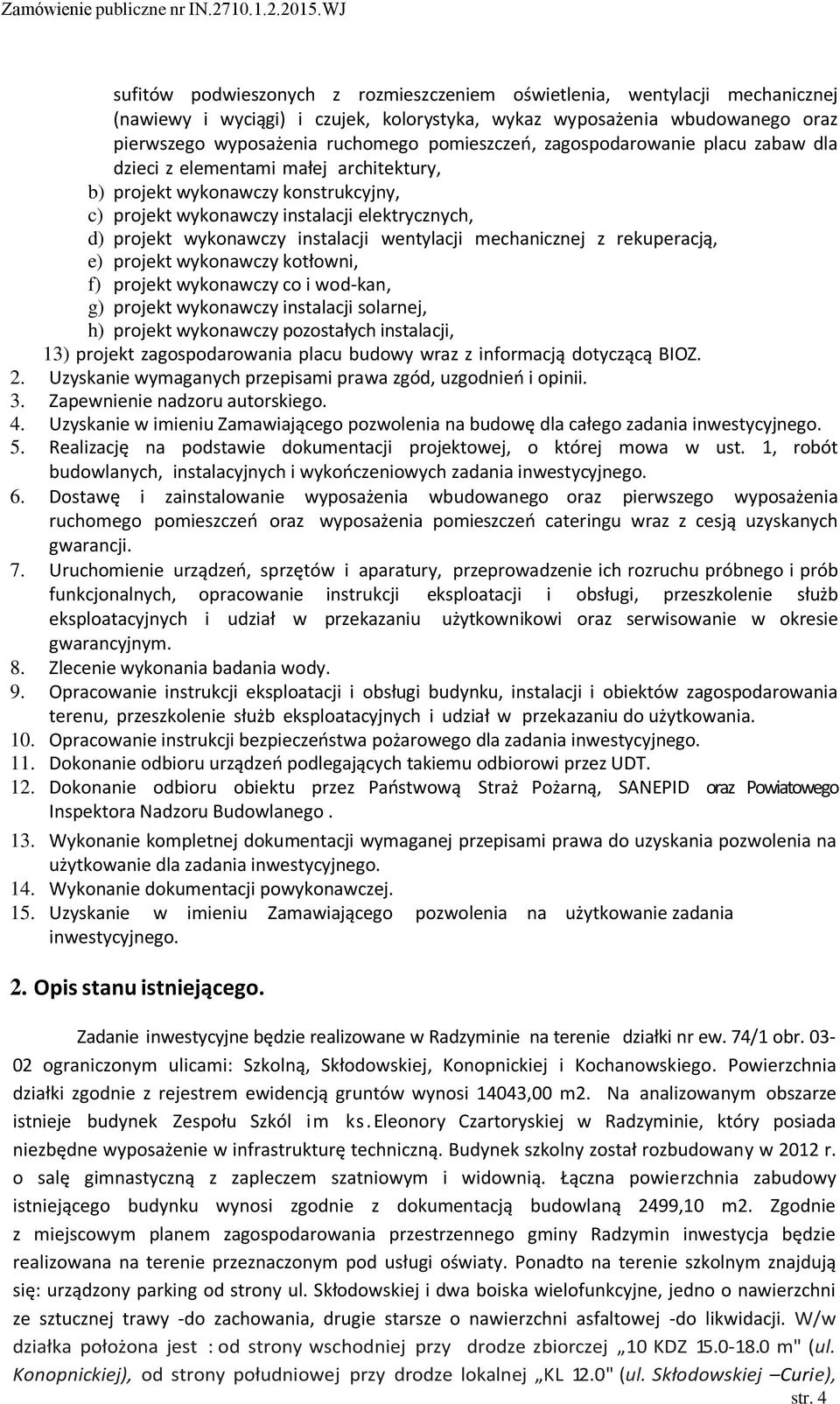 Zamówienie publiczne nr IN.2710.1.2.2015.WJ

sufitów podwieszonych z rozmieszczeniem oświetlenia, wentylacji mechanicznej (nawiewy i wyciągi) i czujek, kolorystyka, wykaz wyposażenia wbudowanego oraz pierwszego wyposażenia ruchomego pomieszczeń, zagospodarowanie placu zabaw dla dzieci z elementami małej architektury,
b) projekt wykonawczy konstrukcyjny,
c) projekt wykonawczy instalacji elektrycznych,
d) projekt wykonawczy instalacji wentylacji mechanicznej z rekuperacją,
e) projekt wykonawczy kotłowni,
f) projekt wykonawczy co i wod-kan,
g) projekt wykonawczy instalacji solarnej,
h) projekt wykonawczy pozostałych instalacji,
13) projekt zagospodarowania placu budowy wraz z informacją dotyczącą BIOZ.
2. Uzyskanie wymaganych przepisami prawa zgód, uzgodnień i opinii.
3. Zapewnienie nadzoru autorskiego.
4. Uzyskanie w imieniu Zamawiającego pozwolenia na budowę dla całego zadania inwestycyjnego.
5. Realizację na podstawie dokumentacji projektowej, o której mowa w ust. 1, robót budowlanych, instalacyjnych i wykończeniowych zadania inwestycyjnego.
6. Dostawę i zainstalowanie wyposażenia wbudowanego oraz pierwszego wyposażenia ruchomego pomieszczeń oraz wyposażenia pomieszczeń cateringu wraz z cesją uzyskanych gwarancji.
7. Uruchomienie urządzeń, sprzętów i aparatury, przeprowadzenie ich rozruchu próbnego i prób funkcjonalnych, opracowanie instrukcji eksploatacji i obsługi, przeszkolenie służb eksploatacyjnych i udział w przekazaniu użytkownikowi oraz serwisowanie w okresie gwarancyjnym.
8. Zlecenie wykonania badania wody.
9. Opracowanie instrukcji eksploatacji i obsługi budynku, instalacji i obiektów zagospodarowania terenu, przeszkolenie służb eksploatacyjnych i udział w przekazaniu do użytkowania.
10. Opracowanie instrukcji bezpieczeństwa pożarowego dla zadania inwestycyjnego.
11. Dokonanie odbioru urządzeń podlegających takiemu odbiorowi przez UDT.
12. Dokonanie odbioru obiektu przez Państwową Straż Pożarną, SANEPID oraz Powiatowego Inspektora Nadzoru Budowlanego .
13. Wykonanie kompletnej dokumentacji wymaganej przepisami prawa do uzyskania pozwolenia na użytkowanie dla zadania inwestycyjnego.
14. Wykonanie dokumentacji powykonawczej.
15. Uzyskanie w imieniu Zamawiającego pozwolenia na użytkowanie zadania inwestycyjnego.

2. Opis stanu istniejącego.

Zadanie inwestycyjne będzie realizowane w Radzyminie na terenie działki nr ew. 74/1 obr. 03-02 ograniczonym ulicami: Szkolną, Skłodowskiej, Konopnickiej i Kochanowskiego. Powierzchnia działki zgodnie z rejestrem ewidencją gruntów wynosi 14043,00 m2. Na analizowanym obszarze istnieje budynek Zespołu Szkól im ks. Eleonory Czartoryskiej w Radzyminie, który posiada niezbędne wyposażenie w infrastrukturę techniczną. Budynek szkolny został rozbudowany w 2012 r. o salę gimnastyczną z zapleczem szatniowym i widownią. Łączna powierzchnia zabudowy istniejącego budynku wynosi zgodnie z dokumentacją budowlaną 2499,10 m2. Zgodnie z miejscowym planem zagospodarowania przestrzennego gminy Radzymin inwestycja będzie realizowana na terenie przeznaczonym pod usługi oświaty. Ponadto na terenie szkolnym znajdują się: urządzony parking od strony ul. Skłodowskiej i dwa boiska wielofunkcyjne, jedno o nawierzchni ze sztucznej trawy -do zachowania, drugie starsze o nawierzchni asfaltowej -do likwidacji. W/w działka położona jest : od strony wschodniej przy drodze zbiorczej „10 KDZ 15.0-18.0 m" (ul. Konopnickiej), od strony południowej przy drodze lokalnej „KL 12.0" (ul. Skłodowskiej –Curie),
str. 4